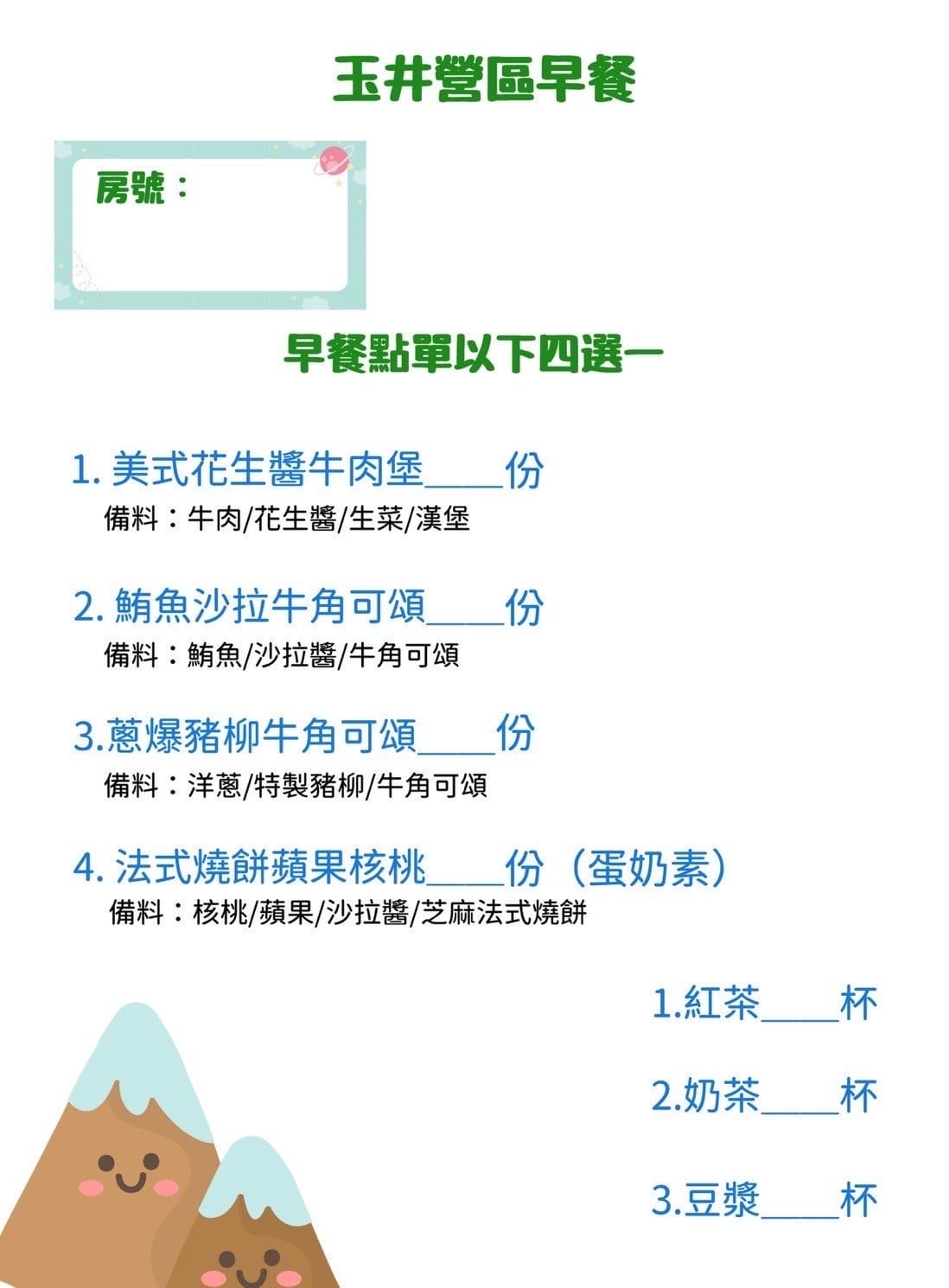 玉井營區早餐

房號：

早餐點單以下四選一

1. 美式花生醬牛肉堡____份
備料：牛肉/花生醬/生菜/漢堡

2. 鮪魚沙拉牛角可頌____份
備料：鮪魚/沙拉醬/牛角可頌

3.蔥爆豬柳牛角可頌____份
備料：洋蔥/特製豬柳/牛角可頌

4. 法式燒餅蘋果核桃____份（蛋奶素）
備料：核桃/蘋果/沙拉醬/芝麻法式燒餅

1.紅茶____杯

2.奶茶____杯

3.豆漿____杯